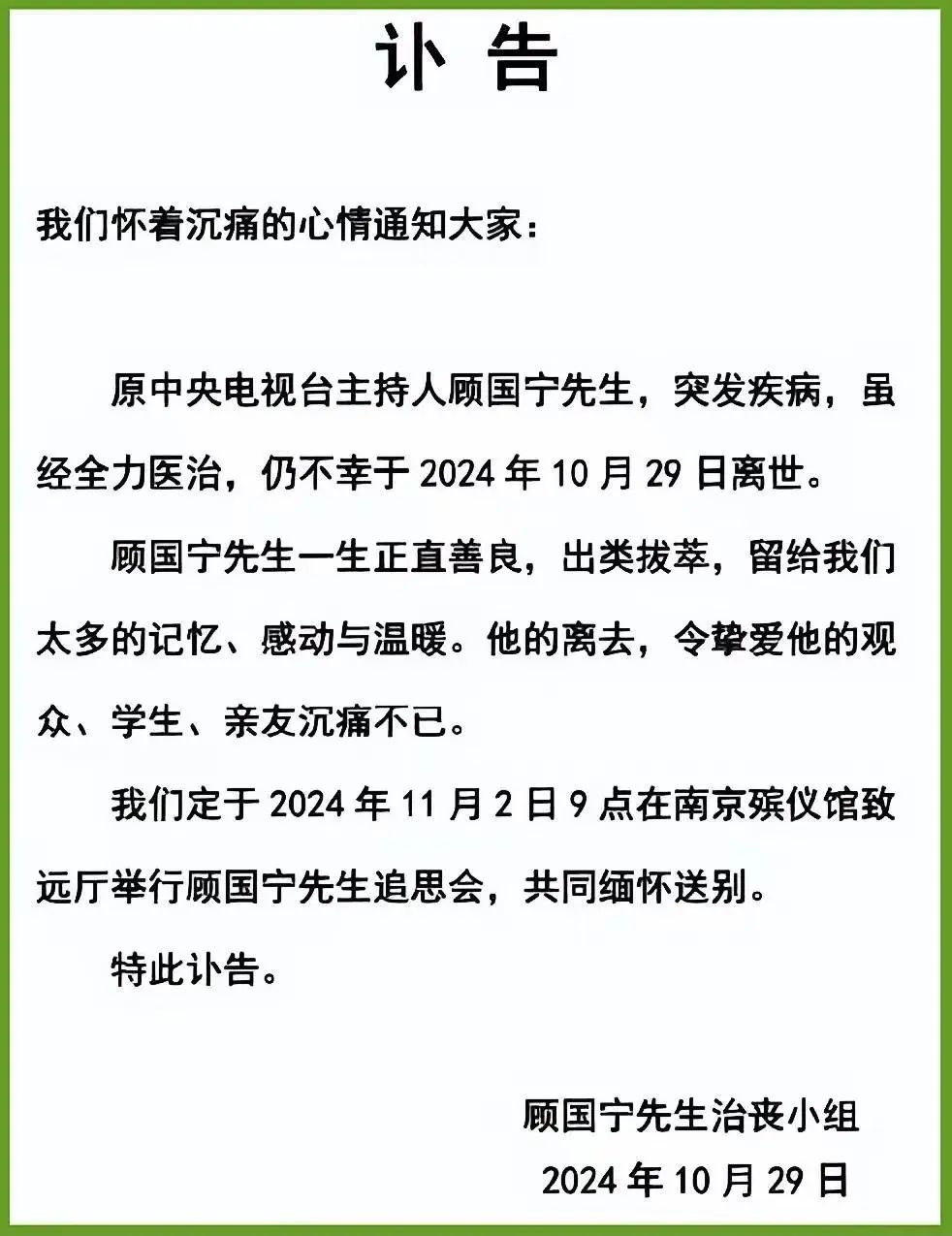 讣 告

我们怀着沉痛的心情通知大家：

原中央电视台主持人顾国宁先生，突发疾病，虽经全力医治，仍不幸于 2024 年 10 月 29 日离世。

顾国宁先生一生正直善良，出类拔萃，留给我们太多的记忆、感动与温暖。他的离去，令挚爱他的观众、学生、亲友沉痛不已。

我们定于 2024 年 11 月 2 日 9 点在南京殡仪馆致远厅举行顾国宁先生追思会，共同缅怀送别。

特此讣告。

顾国宁先生治丧小组
2024 年 10 月 29 日